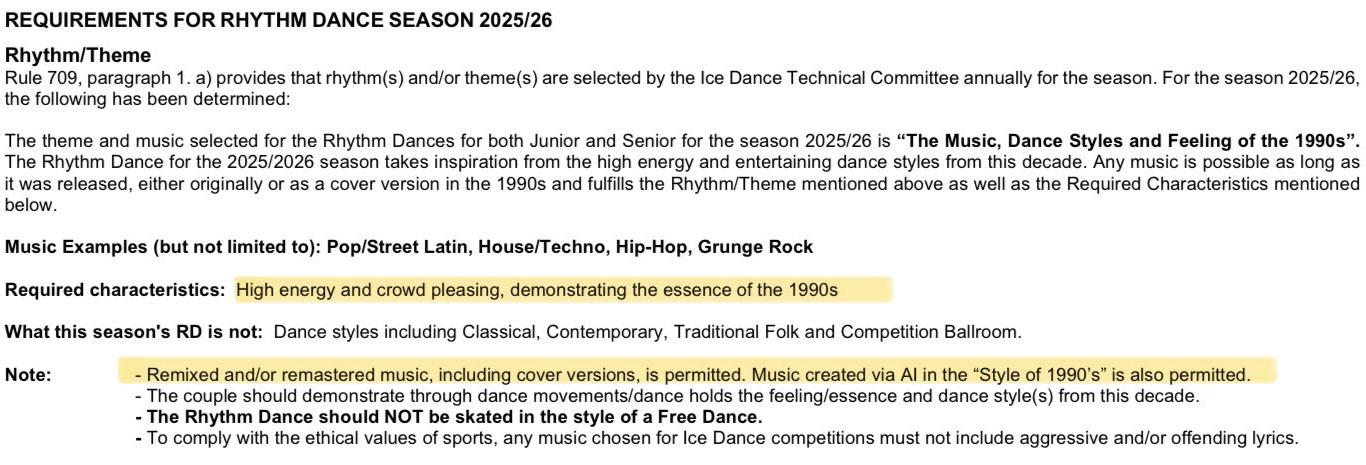 REQUIREMENTS FOR RHYTHM DANCE SEASON 2025/26

Rhythm/Theme
Rule 709, paragraph 1. a) provides that rhythm(s) and/or theme(s) are selected by the Ice Dance Technical Committee annually for the season. For the season 2025/26, the following has been determined:

The theme and music selected for the Rhythm Dances for both Junior and Senior for the season 2025/26 is "The Music, Dance Styles and Feeling of the 1990s". The Rhythm Dance for the 2025/2026 season takes inspiration from the high energy and entertaining dance styles from this decade. Any music is possible as long as it was released, either originally or as a cover version in the 1990s and fulfills the Rhythm/Theme mentioned above as well as the Required Characteristics mentioned below.

Music Examples (but not limited to): Pop/Street Latin, House/Techno, Hip-Hop, Grunge Rock

Required characteristics: High energy and crowd pleasing, demonstrating the essence of the 1990s

What this season's RD is not: Dance styles including Classical, Contemporary, Traditional Folk and Competition Ballroom.

Note:
- Remixed and/or remastered music, including cover versions, is permitted. Music created via AI in the "Style of 1990's" is also permitted.
- The couple should demonstrate through dance movements/dance holds the feeling/essence and dance style(s) from this decade.
- The Rhythm Dance should NOT be skated in the style of a Free Dance.
- To comply with the ethical values of sports, any music chosen for Ice Dance competitions must not include aggressive and/or offending lyrics.